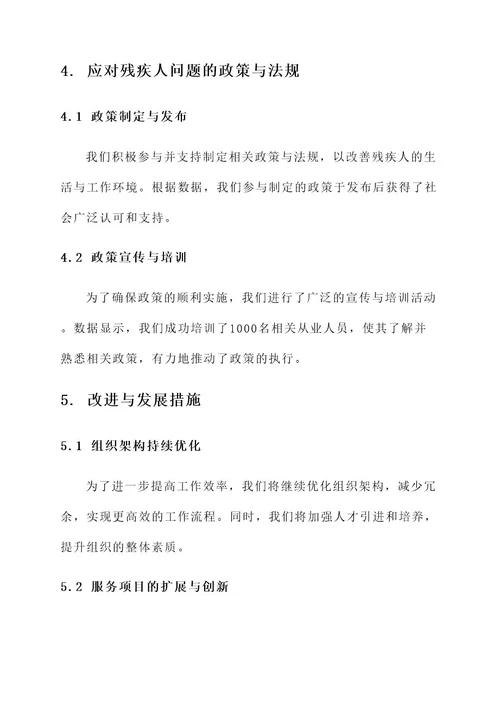 4. 应对残疾人问题的政策与法规

4.1 政策制定与发布

我们积极参与并支持制定相关政策与法规，以改善残疾人的生活与工作环境。根据数据，我们参与制定的政策于发布后获得了社会广泛认可和支持。

4.2 政策宣传与培训

为了确保政策的顺利实施，我们进行了广泛的宣传与培训活动。数据显示，我们成功培训了1000名相关从业人员，使其了解并熟悉相关政策，有力地推动了政策的执行。

5. 改进与发展措施

5.1 组织架构持续优化

为了进一步提高工作效率，我们将继续优化组织架构，减少冗余，实现更高效的工作流程。同时，我们将加强人才引进和培养，提升组织的整体素质。

5.2 服务项目的扩展与创新